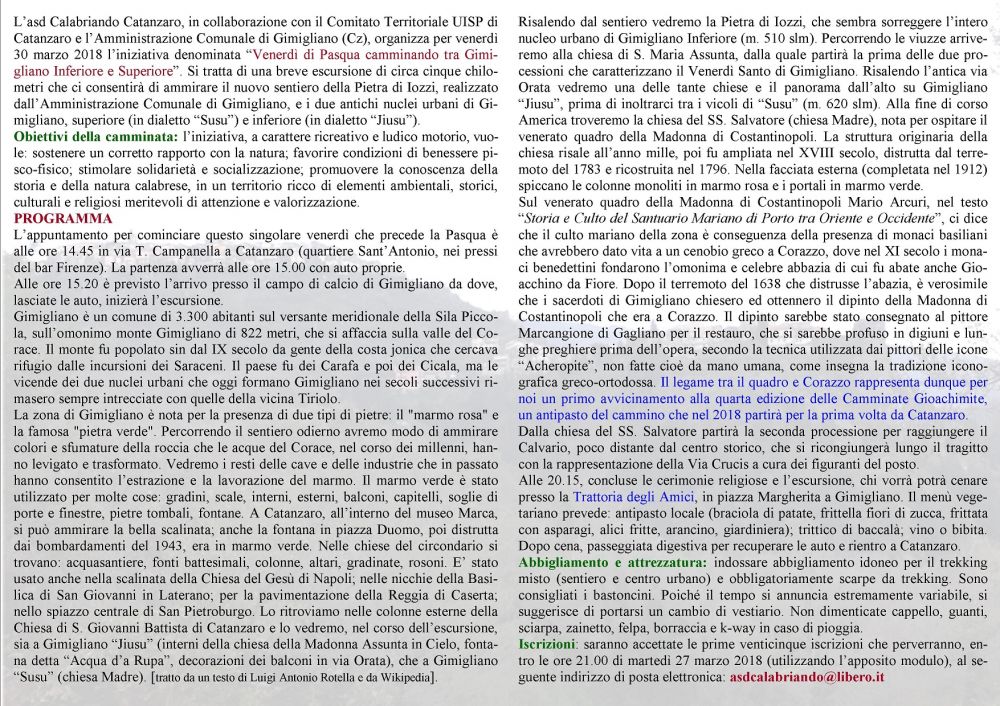 L'asd Calabriando Catanzaro, in collaborazione con il Comitato Territoriale UISP di Catanzaro e l'Amministrazione Comunale di Gimigliano (Cz), organizza per venerdì 30 marzo 2018 l'iniziativa denominata "Venerdì di Pasqua camminando tra Gimigliano Inferiore e Superiore". Si tratta di una breve escursione di circa cinque chilometri che ci consentirà di ammirare il nuovo sentiero della Pietra di Iozzi, realizzato dall'Amministrazione Comunale di Gimigliano, e i due antichi nuclei urbani di Gimigliano, superiore (in dialetto "Susu") e inferiore (in dialetto "Jiusu").

Obiettivi della camminata: l'iniziativa, a carattere ricreativo e ludico motorio, vuole: sostenere un corretto rapporto con la natura; favorire condizioni di benessere pisco-fisico; stimolare solidarietà e socializzazione; promuovere la conoscenza della storia e della natura calabrese, in un territorio ricco di elementi ambientali, storici, culturali e religiosi meritevoli di attenzione e valorizzazione.

PROGRAMMA

L'appuntamento per cominciare questo singolare venerdì che precede la Pasqua è alle ore 14.45 in via T. Campanella a Catanzaro (quartiere Sant'Antonio, nei pressi del bar Firenze). La partenza avverrà alle ore 15.00 con auto proprie.

Alle ore 15.20 è previsto l'arrivo presso il campo di calcio di Gimigliano da dove, lasciate le auto, inizierà l'escursione.

Gimigliano è un comune di 3.300 abitanti sul versante meridionale della Sila Piccola, sull'omonimo monte Gimigliano di 822 metri, che si affaccia sulla valle del Corace. Il monte fu popolato sin dal IX secolo da gente della costa jonica che cercava rifugio dalle incursioni dei Saraceni. Il paese fu dei Carafa e poi dei Cicala, ma le vicende dei due nuclei urbani che oggi formano Gimigliano nei secoli successivi rimasero sempre intrecciate con quelle della vicina Tiriolo.

La zona di Gimigliano è nota per la presenza di due tipi di pietre: il "marmo rosa" e la famosa "pietra verde". Percorrendo il sentiero odierno avremo modo di ammirare colori e sfumature della roccia che le acque del Corace, nel corso dei millenni, hanno levigato e trasformato. Vedremo i resti delle cave e delle industrie che in passato hanno consentito l'estrazione e la lavorazione del marmo. Il marmo verde è stato utilizzato per molte cose: gradini, scale, interni, esterni, balconi, capitelli, soglie di porte e finestre, pietre tombali, fontane. A Catanzaro, all'interno del museo Marca, si può ammirare la bella scalinata; anche la fontana in piazza Duomo, poi distrutta dai bombardamenti del 1943, era in marmo verde. Nelle chiese del circondario si trovano: acquasantiere, fonti battesimali, colonne, altari, gradinate, rosoni. E' stato usato anche nella scalinata della Chiesa del Gesù di Napoli; nelle nicchie della Basilica di San Giovanni in Laterano; per la pavimentazione della Reggia di Caserta; nello spiazzo centrale di San Pietroburgo. Lo ritroviamo nelle colonne esterne della Chiesa di S. Giovanni Battista di Catanzaro e lo vedremo, nel corso dell'escursione, sia a Gimigliano "Jiusu" (interni della chiesa della Madonna Assunta in Cielo, fontana detta "Acqua d'a Rupa", decorazioni dei balconi in via Orata), che a Gimigliano "Susu" (chiesa Madre). [tratto da un testo di Luigi Antonio Rotella e da Wikipedia].

Risalendo dal sentiero vedremo la Pietra di Iozzi, che sembra sorreggere l'intero nucleo urbano di Gimigliano Inferiore (m. 510 slm). Percorrendo le viuzze arriveremo alla chiesa di S. Maria Assunta, dalla quale partirà la prima delle due processioni che caratterizzano il Venerdì Santo di Gimigliano. Risalendo l'antica via Orata vedremo una delle tante chiese e il panorama dall'alto su Gimigliano "Jiusu", prima di inoltrarci tra i vicoli di "Susu" (m. 620 slm). Alla fine di corso America troveremo la chiesa del SS. Salvatore (chiesa Madre), nota per ospitare il venerato quadro della Madonna di Costantinopoli. La struttura originaria della chiesa risale all'anno mille, poi fu ampliata nel XVIII secolo, distrutta dal terremoto del 1783 e ricostruita nel 1796. Nella facciata esterna (completata nel 1912) spiccano le colonne monoliti in marmo rosa e i portali in marmo verde.

Sul venerato quadro della Madonna di Costantinopoli Mario Arcuri, nel testo "Storia e Culto del Santuario Mariano di Porto tra Oriente e Occidente", ci dice che il culto mariano della zona è conseguenza della presenza di monaci basiliani che avrebbero dato vita a un cenobio greco a Corazzo, dove nel XI secolo i monaci benedettini fondarono l'omonima e celebre abbazia di cui fu abate anche Gioacchino da Fiore. Dopo il terremoto del 1638 che distrusse l'abazia, è verosimile che i sacerdoti di Gimigliano chiesero ed ottennero il dipinto della Madonna di Costantinopoli che era a Corazzo. Il dipinto sarebbe stato consegnato al pittore Marcangione di Gagliano per il restauro, che si sarebbe profuso in digiuni e lunghe preghiere prima dell'opera, secondo la tecnica utilizzata dai pittori delle icone "Acheropite", non fatte cioè da mano umana, come insegna la tradizione iconografica greco-ortodossa. Il legame tra il quadro e Corazzo rappresenta dunque per noi un primo avvicinamento alla quarta edizione delle Camminate Gioachimite, un antipasto del cammino che nel 2018 partirà per la prima volta da Catanzaro.

Dalla chiesa del SS. Salvatore partirà la seconda processione per raggiungere il Calvario, poco distante dal centro storico, che si ricongiungerà lungo il tragitto con la rappresentazione della Via Crucis a cura dei figuranti del posto.

Alle 20.15, concluse le cerimonie religiose e l'escursione, chi vorrà potrà cenare presso la Trattoria degli Amici, in piazza Margherita a Gimigliano. Il menù vegetariano prevede: antipasto locale (braciola di patate, frittella fiori di zucca, frittata con asparagi, alici fritte, arancino, giardiniera); trittico di baccalà; vino o bibita. Dopo cena, passeggiata digestiva per recuperare le auto e rientro a Catanzaro.

Abbigliamento e attrezzatura: indossare abbigliamento idoneo per il trekking misto (sentiero e centro urbano) e obbligatoriamente scarpe da trekking. Sono consigliati i bastoncini. Poiché il tempo si annuncia estremamente variabile, si suggerisce di portarsi un cambio di vestiario. Non dimenticate cappello, guanti, sciarpa, zainetto, felpa, borraccia e k-way in caso di pioggia.

Iscrizioni: saranno accettate le prime venticinque iscrizioni che perverranno, entro le ore 21.00 di martedì 27 marzo 2018 (utilizzando l'apposito modulo), al seguente indirizzo di posta elettronica: asdcalabriando@libero.it